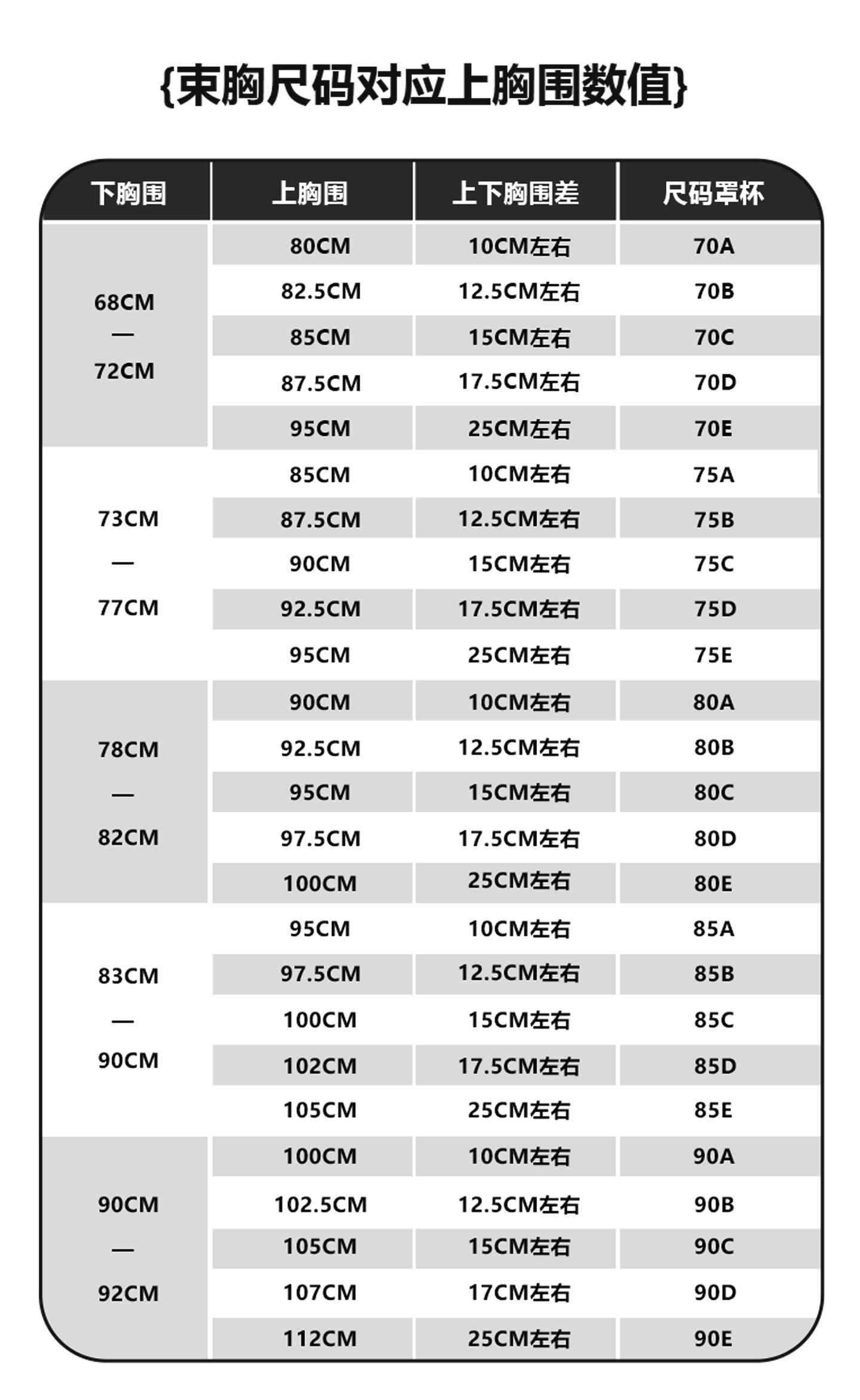 {束胸尺码对应上胸围数值}

| 下胸围 | 上胸围 | 上下胸围差 | 尺码罩杯 |
|---|---|---|---|
| 68CM — 72CM | 80CM | 10CM左右 | 70A |
| | 82.5CM | 12.5CM左右 | 70B |
| | 85CM | 15CM左右 | 70C |
| | 87.5CM | 17.5CM左右 | 70D |
| | 95CM | 25CM左右 | 70E |
| 73CM — 77CM | 85CM | 10CM左右 | 75A |
| | 87.5CM | 12.5CM左右 | 75B |
| | 90CM | 15CM左右 | 75C |
| | 92.5CM | 17.5CM左右 | 75D |
| | 95CM | 25CM左右 | 75E |
| 78CM — 82CM | 90CM | 10CM左右 | 80A |
| | 92.5CM | 12.5CM左右 | 80B |
| | 95CM | 15CM左右 | 80C |
| | 97.5CM | 17.5CM左右 | 80D |
| | 100CM | 25CM左右 | 80E |
| 83CM — 90CM | 95CM | 10CM左右 | 85A |
| | 97.5CM | 12.5CM左右 | 85B |
| | 100CM | 15CM左右 | 85C |
| | 102CM | 17.5CM左右 | 85D |
| | 105CM | 25CM左右 | 85E |
| 90CM — 92CM | 100CM | 10CM左右 | 90A |
| | 102.5CM | 12.5CM左右 | 90B |
| | 105CM | 15CM左右 | 90C |
| | 107CM | 17CM左右 | 90D |
| | 112CM | 25CM左右 | 90E |